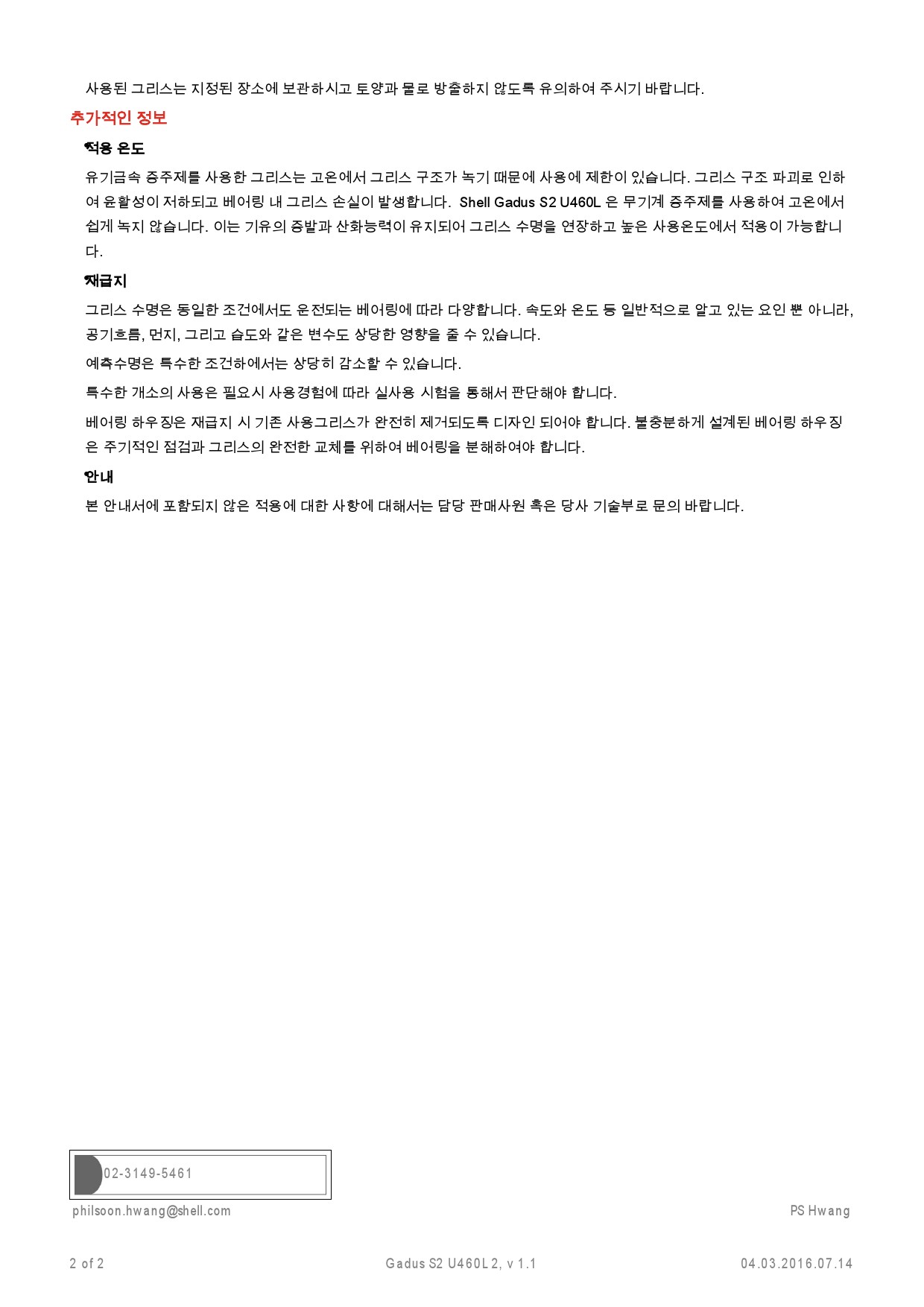 사용된 그리스는 지정된 장소에 보관하시고 토양과 물로 방출하지 않도록 유의하여 주시기 바랍니다.

추가적인 정보

적용 온도

유기금속 증주제를 사용한 그리스는 고온에서 그리스 구조가 녹기 때문에 사용에 제한이 있습니다. 그리스 구조 파괴로 인하여 윤활성이 저하되고 베어링 내 그리스 손실이 발생합니다. Shell Gadus S2 U460L 은 무기계 증주제를 사용하여 고온에서 쉽게 녹지 않습니다. 이는 기유의 증발과 산화능력이 유지되어 그리스 수명을 연장하고 높은 사용온도에서 적용이 가능합니다.

재급지

그리스 수명은 동일한 조건에서도 운전되는 베어링에 따라 다양합니다. 속도와 온도 등 일반적으로 알고 있는 요인 뿐 아니라, 공기흐름, 먼지, 그리고 습도와 같은 변수도 상당한 영향을 줄 수 있습니다.

예측수명은 특수한 조건하에서는 상당히 감소할 수 있습니다.

특수한 개소의 사용은 필요시 사용경험에 따라 실사용 시험을 통해서 판단해야 합니다.

베어링 하우징은 재급지 시 기존 사용그리스가 완전히 제거되도록 디자인 되어야 합니다. 불충분하게 설계된 베어링 하우징은 주기적인 점검과 그리스의 완전한 교체를 위하여 베어링을 분해하여야 합니다.

안내

본 안내서에 포함되지 않은 적용에 대한 사항에 대해서는 담당 판매사원 혹은 당사 기술부로 문의 바랍니다.

02-3149-5461

philsoon.hwang@shell.com

PS Hwang

2 of 2

Gadus S2 U460L 2, v 1.1

04.03.2016.07.14